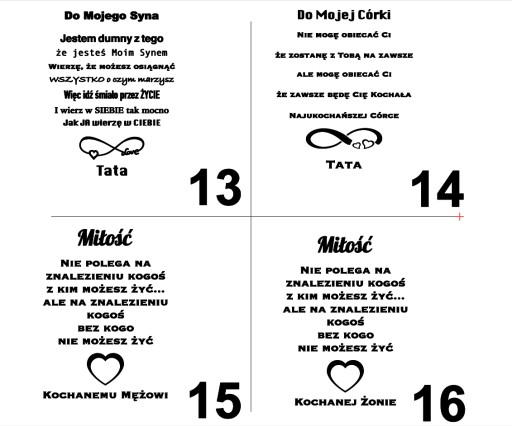 Do Mojego Syna

Jestem dumny z tego
że jesteś Moim Synem
Wierzę, że możesz osiągnąć
WSZYSTKO o czym marzysz
Więc idź śmiało przez ŻYCIE
I wierz w SIEBIE tak mocno
Jak JA wierzę w CIEBIE

love

Tata

13

Do Mojej Córki

Nie mogę obiecać Ci

że zostanę z Tobą na zawsze

ale mogę obiecać Ci

że zawsze będę Cię Kochała

Najukochańszej Córce

Tata

14

Miłość

Nie polega na
znalezieniu kogoś
z kim możesz żyć...
ale na znalezieniu
kogoś
bez kogo
nie możesz żyć

Kochanemu Mężowi

15

Miłość

Nie polega na
znalezieniu kogoś
z kim możesz żyć...
ale na znalezieniu
kogoś
bez kogo
nie możesz żyć

Kochanej Żonie

16